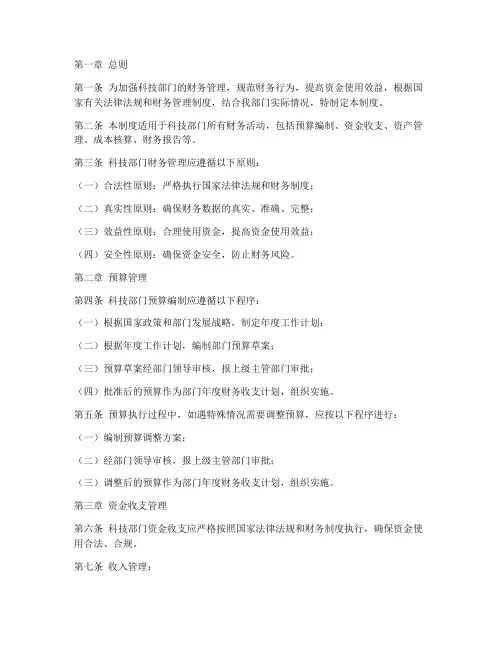 第一章 总则

第一条 为加强科技部门的财务管理，规范财务行为，提高资金使用效益，根据国家有关法律法规和财务管理制度，结合我部门实际情况，特制定本制度。

第二条 本制度适用于科技部门所有财务活动，包括预算编制、资金收支、资产管理、成本核算、财务报告等。

第三条 科技部门财务管理应遵循以下原则：

（一）合法性原则：严格执行国家法律法规和财务制度；

（二）真实性原则：确保财务数据的真实、准确、完整；

（三）效益性原则：合理使用资金，提高资金使用效益；

（四）安全性原则：确保资金安全，防止财务风险。

第二章 预算管理

第四条 科技部门预算编制应遵循以下程序：

（一）根据国家政策和部门发展战略，制定年度工作计划；

（二）根据年度工作计划，编制部门预算草案；

（三）预算草案经部门领导审核，报上级主管部门审批；

（四）批准后的预算作为部门年度财务收支计划，组织实施。

第五条 预算执行过程中，如遇特殊情况需要调整预算，应按以下程序进行：

（一）编制预算调整方案；

（二）经部门领导审核，报上级主管部门审批；

（三）调整后的预算作为部门年度财务收支计划，组织实施。

第三章 资金收支管理

第六条 科技部门资金收支应严格按照国家法律法规和财务制度执行，确保资金使用合法、合规。

第七条 收入管理：